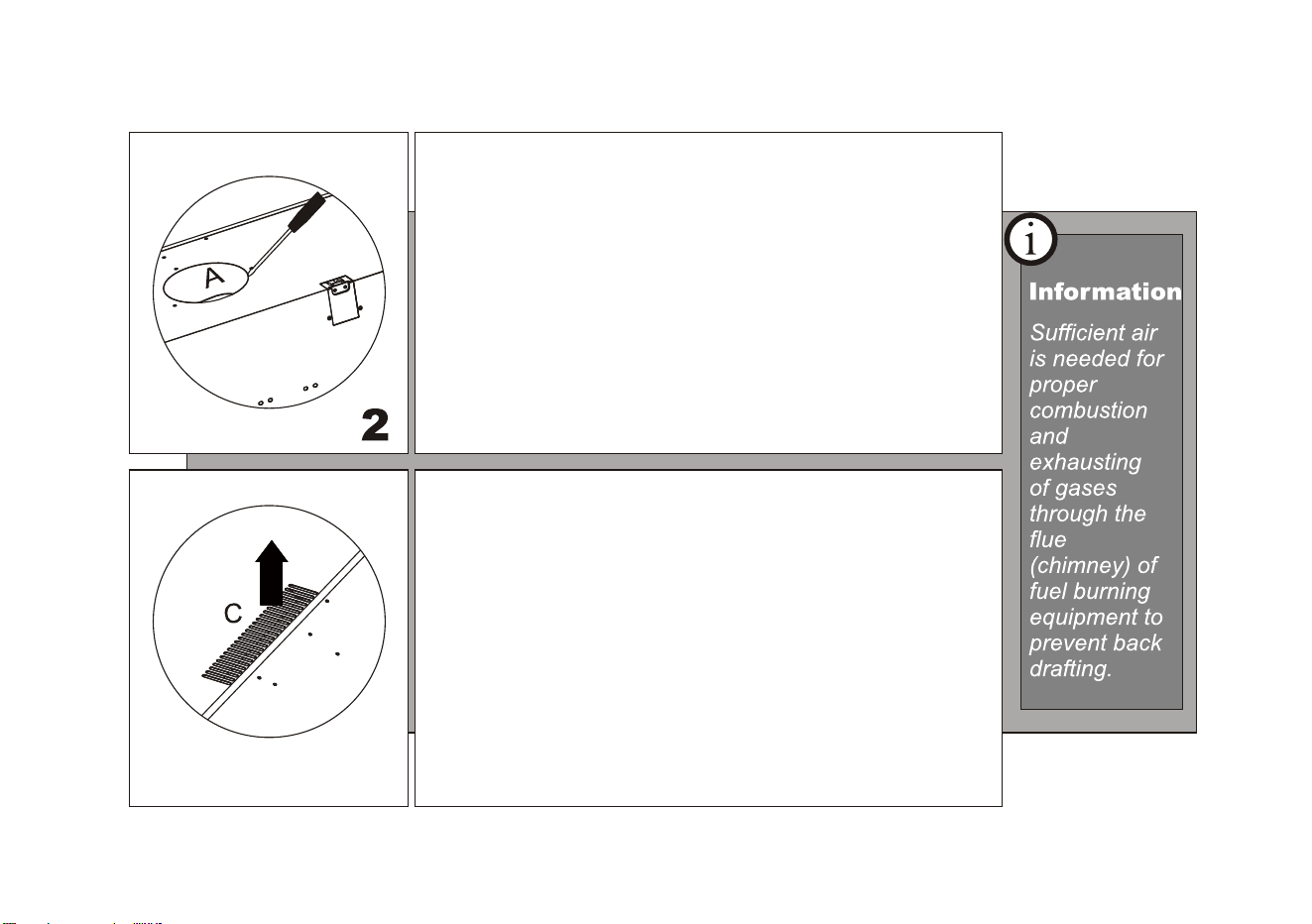 A

2

C

i

Information

Sufficient air is needed for proper combustion and exhausting of gases through the flue (chimney) of fuel burning equipment to prevent back drafting.